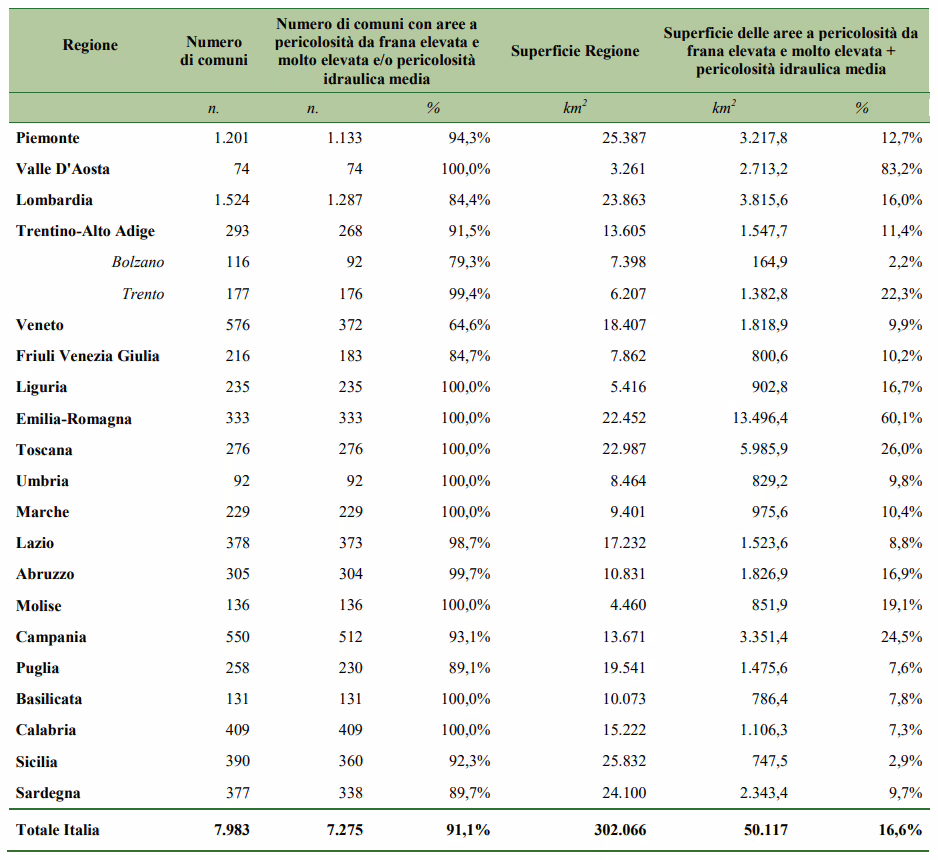 | Regione | Numero di comuni | Numero di comuni con aree a pericolosità da frana elevata e molto elevata e/o pericolosità idraulica media | | Superficie Regione | Superficie delle aree a pericolosità da frana elevata e molto elevata + pericolosità idraulica media | |
|---|---|---|---|---|---|---|
| | n. | n. | % | $km^2$ | $km^2$ | % |
| Piemonte | 1.201 | 1.133 | 94,3% | 25.387 | 3.217,8 | 12,7% |
| Valle D'Aosta | 74 | 74 | 100,0% | 3.261 | 2.713,2 | 83,2% |
| Lombardia | 1.524 | 1.287 | 84,4% | 23.863 | 3.815,6 | 16,0% |
| Trentino-Alto Adige | 293 | 268 | 91,5% | 13.605 | 1.547,7 | 11,4% |
| Bolzano | 116 | 92 | 79,3% | 7.398 | 164,9 | 2,2% |
| Trento | 177 | 176 | 99,4% | 6.207 | 1.382,8 | 22,3% |
| Veneto | 576 | 372 | 64,6% | 18.407 | 1.818,9 | 9,9% |
| Friuli Venezia Giulia | 216 | 183 | 84,7% | 7.862 | 800,6 | 10,2% |
| Liguria | 235 | 235 | 100,0% | 5.416 | 902,8 | 16,7% |
| Emilia-Romagna | 333 | 333 | 100,0% | 22.452 | 13.496,4 | 60,1% |
| Toscana | 276 | 276 | 100,0% | 22.987 | 5.985,9 | 26,0% |
| Umbria | 92 | 92 | 100,0% | 8.464 | 829,2 | 9,8% |
| Marche | 229 | 229 | 100,0% | 9.401 | 975,6 | 10,4% |
| Lazio | 378 | 373 | 98,7% | 17.232 | 1.523,6 | 8,8% |
| Abruzzo | 305 | 304 | 99,7% | 10.831 | 1.826,9 | 16,9% |
| Molise | 136 | 136 | 100,0% | 4.460 | 851,9 | 19,1% |
| Campania | 550 | 512 | 93,1% | 13.671 | 3.351,4 | 24,5% |
| Puglia | 258 | 230 | 89,1% | 19.541 | 1.475,6 | 7,6% |
| Basilicata | 131 | 131 | 100,0% | 10.073 | 786,4 | 7,8% |
| Calabria | 409 | 409 | 100,0% | 15.222 | 1.106,3 | 7,3% |
| Sicilia | 390 | 360 | 92,3% | 25.832 | 747,5 | 2,9% |
| Sardegna | 377 | 338 | 89,7% | 24.100 | 2.343,4 | 9,7% |
| Totale Italia | 7.983 | 7.275 | 91,1% | 302.066 | 50.117 | 16,6% |